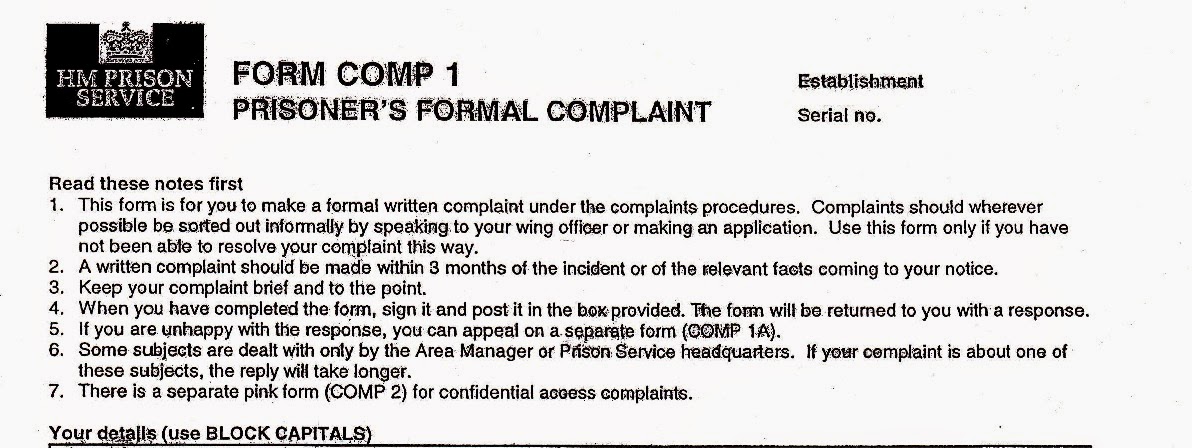 HM PRISON SERVICE

FORM COMP 1
PRISONER'S FORMAL COMPLAINT

Establishment
Serial no.

Read these notes first
1. This form is for you to make a formal written complaint under the complaints procedures. Complaints should wherever possible be sorted out informally by speaking to your wing officer or making an application. Use this form only if you have not been able to resolve your complaint this way.
2. A written complaint should be made within 3 months of the incident or of the relevant facts coming to your notice.
3. Keep your complaint brief and to the point.
4. When you have completed the form, sign it and post it in the box provided. The form will be returned to you with a response.
5. If you are unhappy with the response, you can appeal on a separate form (COMP 1A).
6. Some subjects are dealt with only by the Area Manager or Prison Service headquarters. If your complaint is about one of these subjects, the reply will take longer.
7. There is a separate pink form (COMP 2) for confidential access complaints.

Your details (use BLOCK CAPITALS)